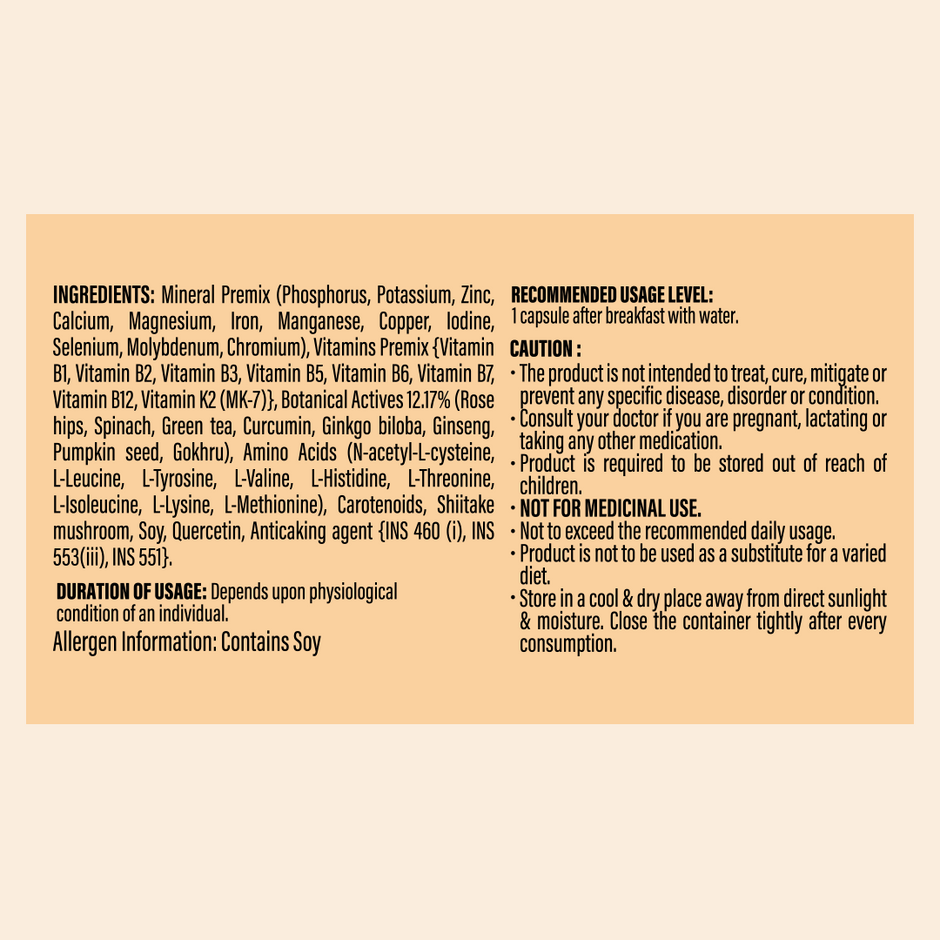 INGREDIENTS: Mineral Premix (Phosphorus, Potassium, Zinc, Calcium, Magnesium, Iron, Manganese, Copper, Iodine, Selenium, Molybdenum, Chromium), Vitamins Premix {Vitamin B1, Vitamin B2, Vitamin B3, Vitamin B5, Vitamin B6, Vitamin B7, Vitamin B12, Vitamin K2 (MK-7)}, Botanical Actives 12.17% (Rose hips, Spinach, Green tea, Curcumin, Ginkgo biloba, Ginseng, Pumpkin seed, Gokhru), Amino Acids (N-acetyl-L-cysteine, L-Leucine, L-Tyrosine, L-Valine, L-Histidine, L-Threonine, L-Isoleucine, L-Lysine, L-Methionine), Carotenoids, Shiitake mushroom, Soy, Quercetin, Anticaking agent {INS 460 (i), INS 553(iii), INS 551}.

DURATION OF USAGE: Depends upon physiological condition of an individual.

Allergen Information: Contains Soy

RECOMMENDED USAGE LEVEL:
1 capsule after breakfast with water.

CAUTION :
• The product is not intended to treat, cure, mitigate or prevent any specific disease, disorder or condition.
• Consult your doctor if you are pregnant, lactating or taking any other medication.
• Product is required to be stored out of reach of children.
• NOT FOR MEDICINAL USE.
• Not to exceed the recommended daily usage.
• Product is not to be used as a substitute for a varied diet.
• Store in a cool & dry place away from direct sunlight & moisture. Close the container tightly after every consumption.